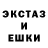 ЭКСТАЗ
И
ЕШКИ